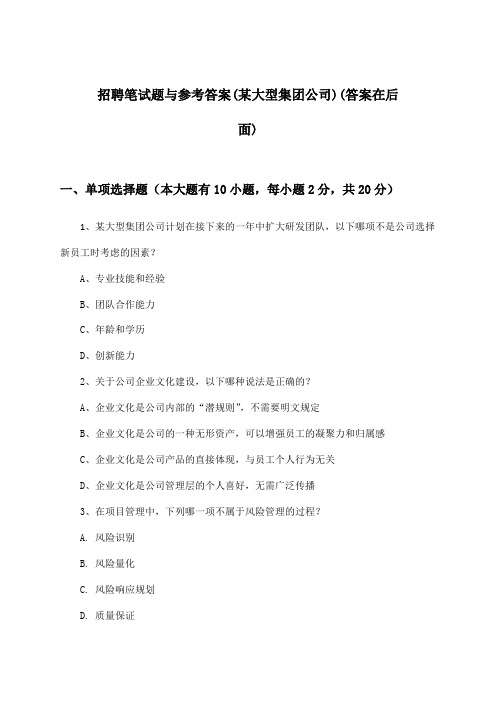 招聘笔试题与参考答案(某大型集团公司)(答案在后面)

一、单项选择题（本大题有10小题，每小题2分，共20分）

1、某大型集团公司计划在接下来的一年中扩大研发团队，以下哪项不是公司选择新员工时考虑的因素？

A、专业技能和经验

B、团队合作能力

C、年龄和学历

D、创新能力

2、关于公司企业文化建设，以下哪种说法是正确的？

A、企业文化是公司内部的“潜规则”，不需要明文规定

B、企业文化是公司的一种无形资产，可以增强员工的凝聚力和归属感

C、企业文化是公司产品的直接体现，与员工个人行为无关

D、企业文化是公司管理层的个人喜好，无需广泛传播

3、在项目管理中，下列哪一项不属于风险管理的过程？

A. 风险识别

B. 风险量化

C. 风险响应规划

D. 质量保证